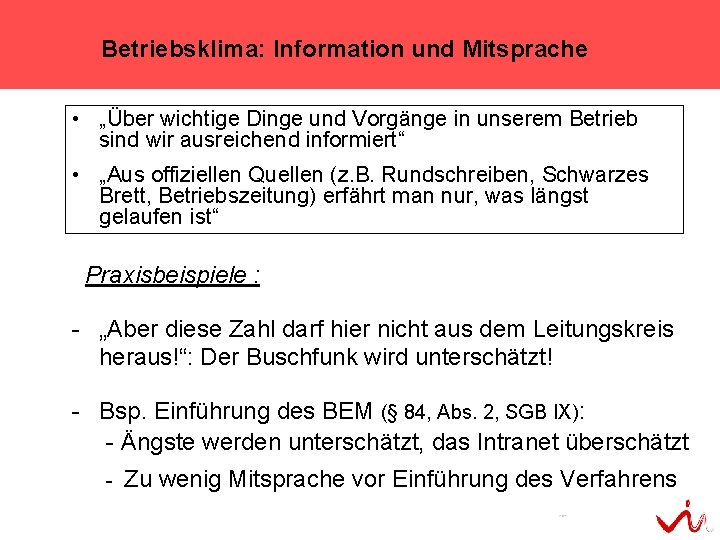 Betriebsklima: Information und Mitsprache

• „Über wichtige Dinge und Vorgänge in unserem Betrieb sind wir ausreichend informiert“

• „Aus offiziellen Quellen (z.B. Rundschreiben, Schwarzes Brett, Betriebszeitung) erfährt man nur, was längst gelaufen ist“

Praxisbeispiele :

- „Aber diese Zahl darf hier nicht aus dem Leitungskreis heraus!“: Der Buschfunk wird unterschätzt!

- Bsp. Einführung des BEM (§ 84, Abs. 2, SGB IX):
  - Ängste werden unterschätzt, das Intranet überschätzt
  - Zu wenig Mitsprache vor Einführung des Verfahrens